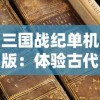 三国战纪单机版：体验古代